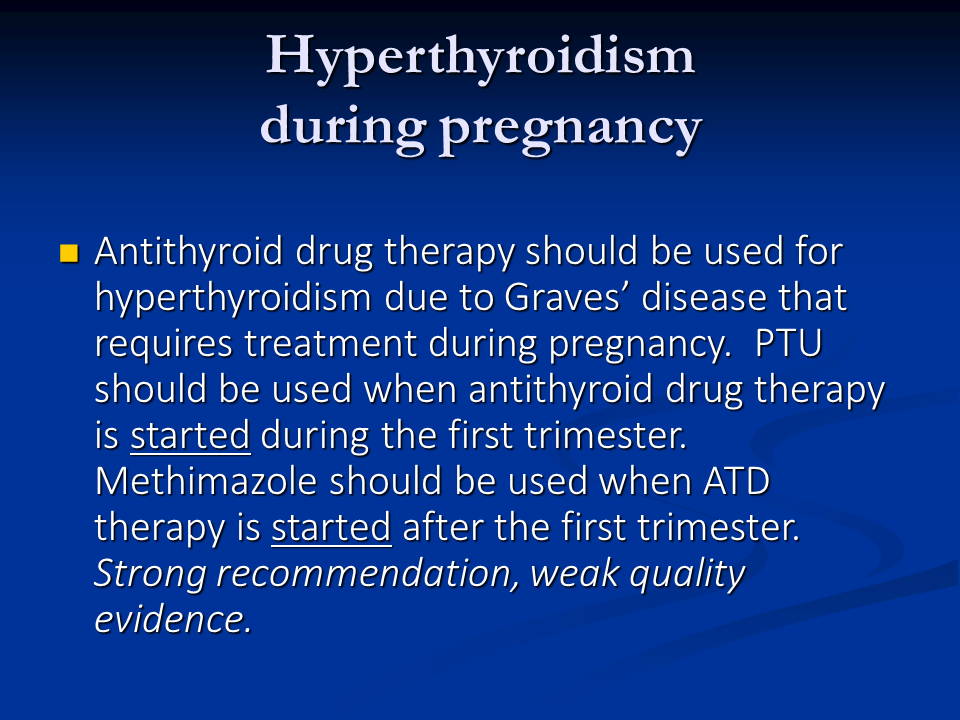 Hyperthyroidism during pregnancy

Antithyroid drug therapy should be used for hyperthyroidism due to Graves’ disease that requires treatment during pregnancy.  PTU should be used when antithyroid drug therapy is started during the first trimester. Methimazole should be used when ATD therapy is started after the first trimester. Strong recommendation, weak quality evidence.